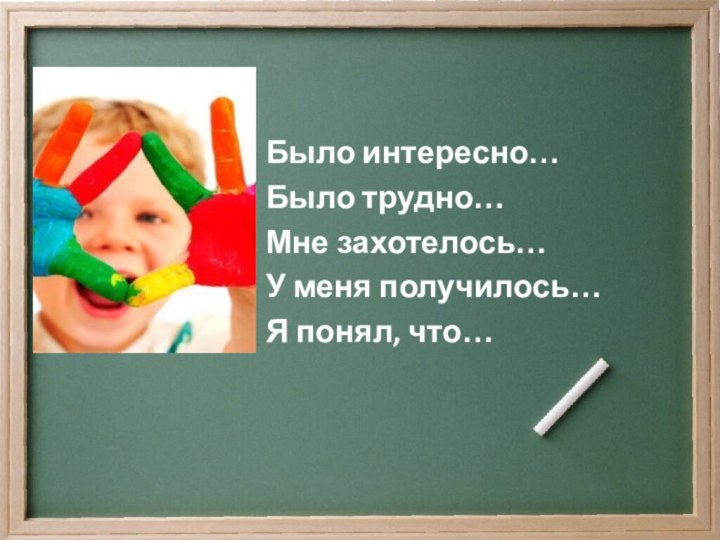 Было интересно…
Было трудно…
Мне захотелось…
У меня получилось…
Я понял, что…